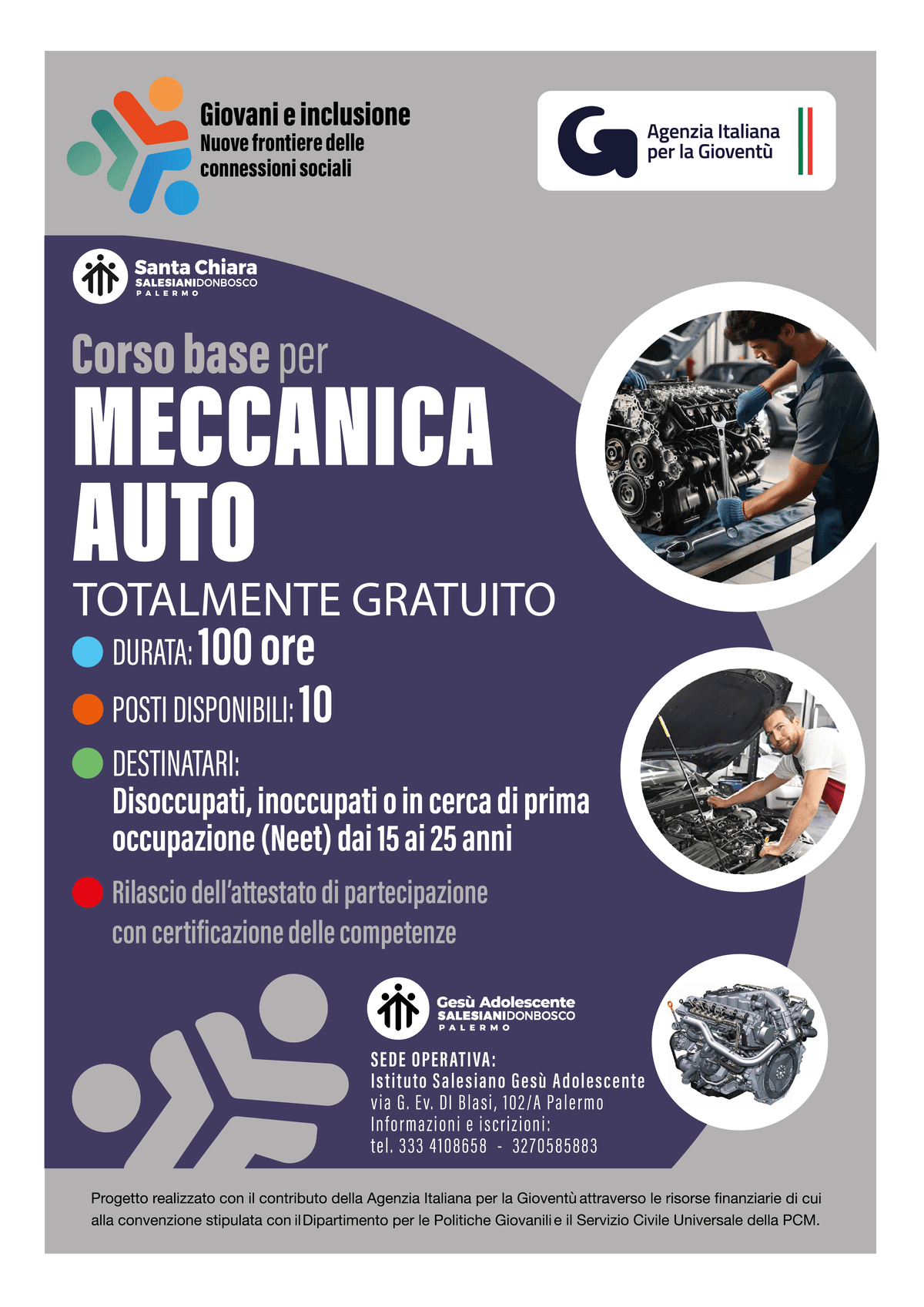 Giovani e inclusione
Nuove frontiere delle connessioni sociali

Agenzia Italiana per la Gioventù

Santa Chiara
SALESIANIDONBOSCO
PALERMO

Corso base per
MECCANICA AUTO
TOTALMENTE GRATUITO

DURATA: 100 ore

POSTI DISPONIBILI: 10

DESTINATARI:
Disoccupati, inoccupati o in cerca di prima occupazione (Neet) dai 15 ai 25 anni

Rilascio dell'attestato di partecipazione con certificazione delle competenze

Gesù Adolescente
SALESIANIDONBOSCO
PALERMO

SEDE OPERATIVA:
Istituto Salesiano Gesù Adolescente
via G. Ev. DI Blasi, 102/A Palermo
Informazioni e iscrizioni:
tel. 333 4108658 - 3270585883

Progetto realizzato con il contributo della Agenzia Italiana per la Gioventù attraverso le risorse finanziarie di cui alla convenzione stipulata con il Dipartimento per le Politiche Giovanili e il Servizio Civile Universale della PCM.